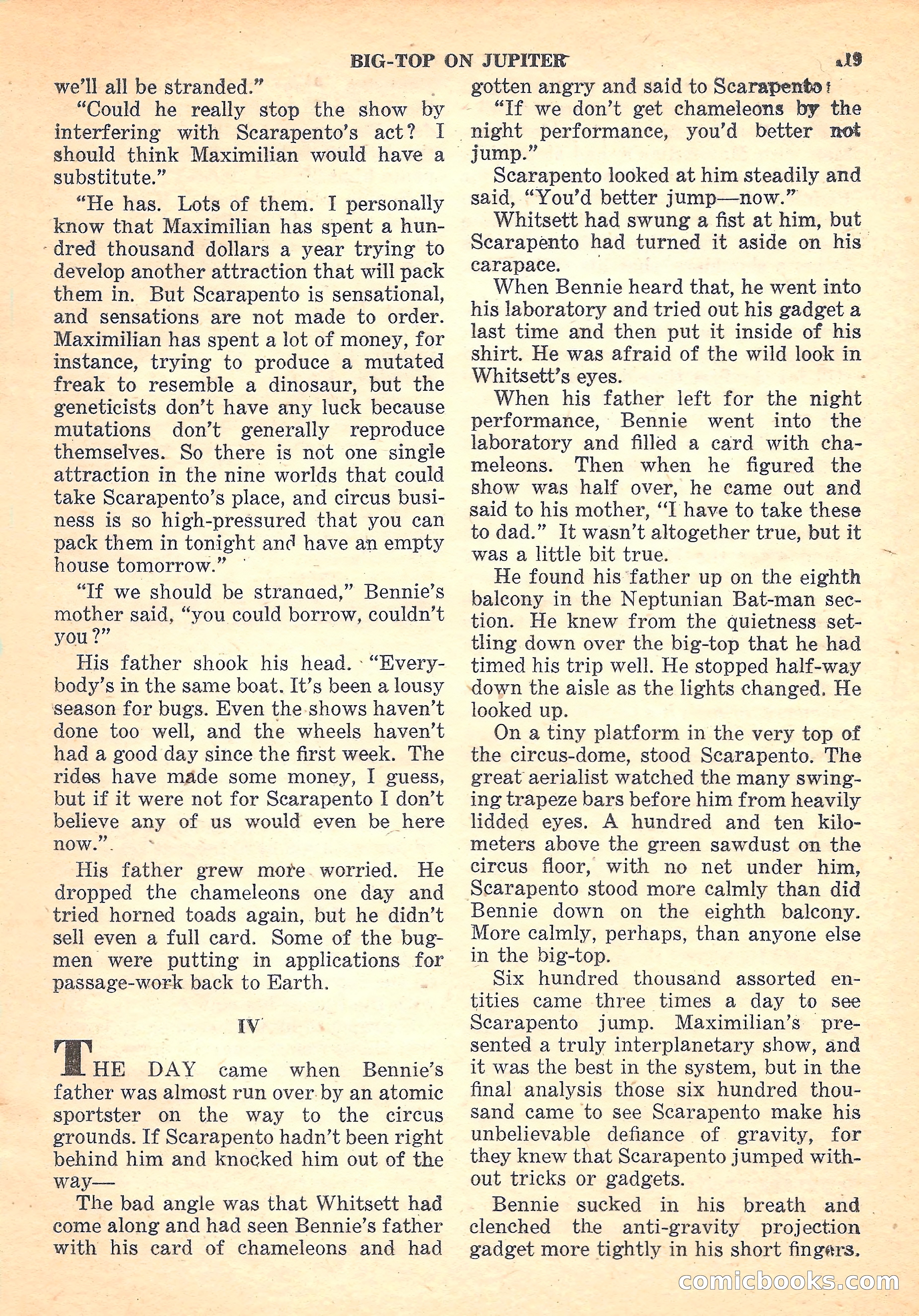 BIG-TOP ON JUPITER 19

we'll all be stranded."

"Could he really stop the show by interfering with Scarapento's act? I should think Maximilian would have a substitute."

"He has. Lots of them. I personally know that Maximilian has spent a hundred thousand dollars a year trying to develop another attraction that will pack them in. But Scarapento is sensational, and sensations are not made to order. Maximilian has spent a lot of money, for instance, trying to produce a mutated freak to resemble a dinosaur, but the geneticists don't have any luck because mutations don't generally reproduce themselves. So there is not one single attraction in the nine worlds that could take Scarapento's place, and circus business is so high-pressured that you can pack them in tonight and have an empty house tomorrow."

"If we should be stranded," Bennie's mother said, "you could borrow, couldn't you?"

His father shook his head. "Everybody's in the same boat. It's been a lousy season for bugs. Even the shows haven't done too well, and the wheels haven't had a good day since the first week. The rides have made some money, I guess, but if it were not for Scarapento I don't believe any of us would even be here now."

His father grew more worried. He dropped the chameleons one day and tried horned toads again, but he didn't sell even a full card. Some of the bugmen were putting in applications for passage-work back to Earth.

IV

THE DAY came when Bennie's father was almost run over by an atomic sportster on the way to the circus grounds. If Scarapento hadn't been right behind him and knocked him out of the way—

The bad angle was that Whitsett had come along and had seen Bennie's father with his card of chameleons and had gotten angry and said to Scarapento:

"If we don't get chameleons by the night performance, you'd better not jump."

Scarapento looked at him steadily and said, "You'd better jump—now."

Whitsett had swung a fist at him, but Scarapento had turned it aside on his carapace.

When Bennie heard that, he went into his laboratory and tried out his gadget a last time and then put it inside of his shirt. He was afraid of the wild look in Whitsett's eyes.

When his father left for the night performance, Bennie went into the laboratory and filled a card with chameleons. Then when he figured the show was half over, he came out and said to his mother, "I have to take these to dad." It wasn't altogether true, but it was a little bit true.

He found his father up on the eighth balcony in the Neptunian Bat-man section. He knew from the quietness settling down over the big-top that he had timed his trip well. He stopped half-way down the aisle as the lights changed. He looked up.

On a tiny platform in the very top of the circus-dome, stood Scarapento. The great aerialist watched the many swinging trapeze bars before him from heavily lidded eyes. A hundred and ten kilometers above the green sawdust on the circus floor, with no net under him, Scarapento stood more calmly than did Bennie down on the eighth balcony. More calmly, perhaps, than anyone else in the big-top.

Six hundred thousand assorted entities came three times a day to see Scarapento jump. Maximilian's presented a truly interplanetary show, and it was the best in the system, but in the final analysis those six hundred thousand came to see Scarapento make his unbelievable defiance of gravity, for they knew that Scarapento jumped without tricks or gadgets.

Bennie sucked in his breath and clenched the anti-gravity projection gadget more tightly in his short fingers.

comicbooks.com